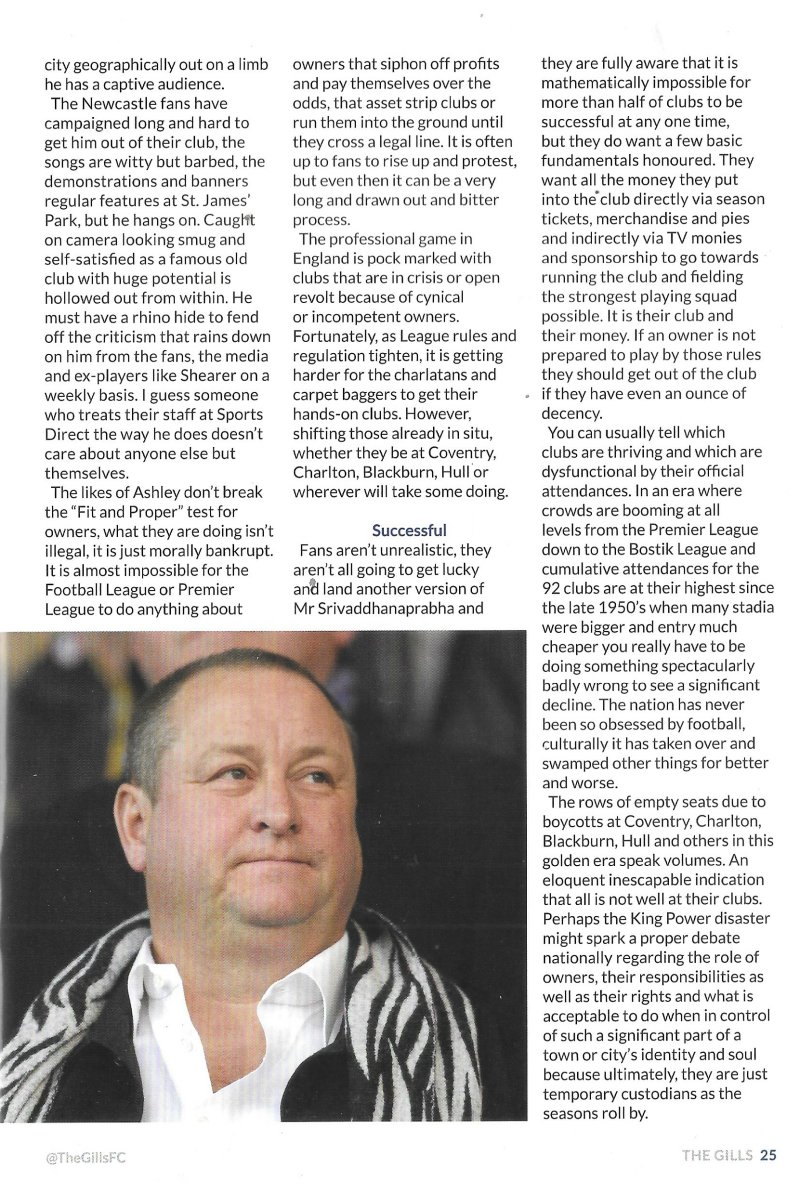 city geographically out on a limb he has a captive audience.

The Newcastle fans have campaigned long and hard to get him out of their club, the songs are witty but barbed, the demonstrations and banners regular features at St. James' Park, but he hangs on. Caught on camera looking smug and self-satisfied as a famous old club with huge potential is hollowed out from within. He must have a rhino hide to fend off the criticism that rains down on him from the fans, the media and ex-players like Shearer on a weekly basis. I guess someone who treats their staff at Sports Direct the way he does doesn't care about anyone else but themselves.

The likes of Ashley don't break the "Fit and Proper" test for owners, what they are doing isn't illegal, it is just morally bankrupt. It is almost impossible for the Football League or Premier League to do anything about owners that siphon off profits and pay themselves over the odds, that asset strip clubs or run them into the ground until they cross a legal line. It is often up to fans to rise up and protest, but even then it can be a very long and drawn out and bitter process.

The professional game in England is pock marked with clubs that are in crisis or open revolt because of cynical or incompetent owners. Fortunately, as League rules and regulation tighten, it is getting harder for the charlatans and carpet baggers to get their hands-on clubs. However, shifting those already in situ, whether they be at Coventry, Charlton, Blackburn, Hull or wherever will take some doing.

Successful

Fans aren't unrealistic, they aren't all going to get lucky and land another version of Mr Srivaddhanaprabha and they are fully aware that it is mathematically impossible for more than half of clubs to be successful at any one time, but they do want a few basic fundamentals honoured. They want all the money they put into the club directly via season tickets, merchandise and pies and indirectly via TV monies and sponsorship to go towards running the club and fielding the strongest playing squad possible. It is their club and their money. If an owner is not prepared to play by those rules they should get out of the club if they have even an ounce of decency.

You can usually tell which clubs are thriving and which are dysfunctional by their official attendances. In an era where crowds are booming at all levels from the Premier League down to the Bostik League and cumulative attendances for the 92 clubs are at their highest since the late 1950's when many stadia were bigger and entry much cheaper you really have to be doing something spectacularly badly wrong to see a significant decline. The nation has never been so obsessed by football, culturally it has taken over and swamped other things for better and worse.

The rows of empty seats due to boycotts at Coventry, Charlton, Blackburn, Hull and others in this golden era speak volumes. An eloquent inescapable indication that all is not well at their clubs. Perhaps the King Power disaster might spark a proper debate nationally regarding the role of owners, their responsibilities as well as their rights and what is acceptable to do when in control of such a significant part of a town or city's identity and soul because ultimately, they are just temporary custodians as the seasons roll by.

@TheGillsFC

THE GILLS 25